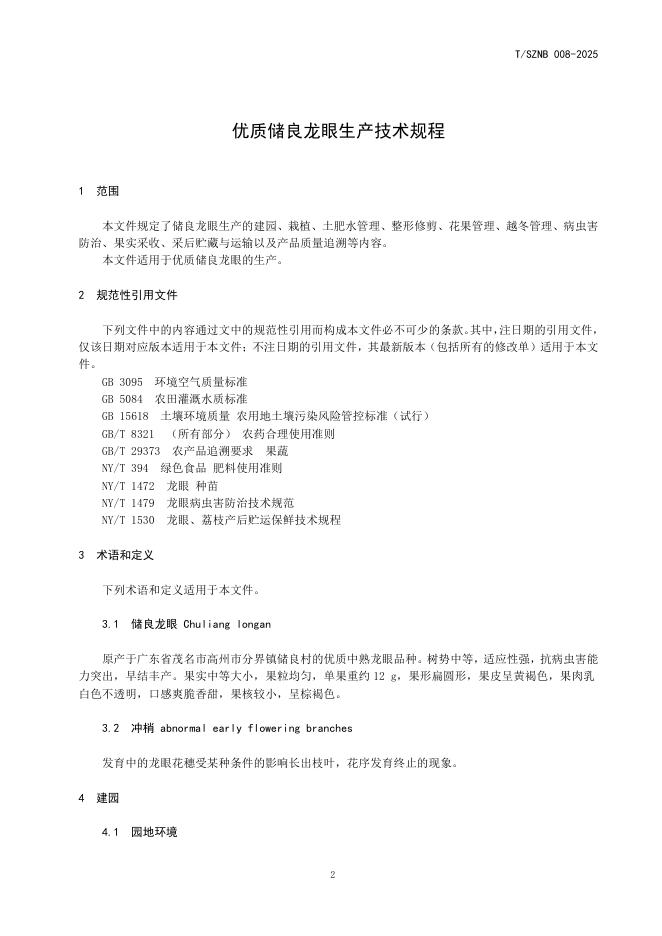 T/SZNB 008-2025

优质储良龙眼生产技术规程

1 范围

本文件规定了储良龙眼生产的建园、栽植、土肥水管理、整形修剪、花果管理、越冬管理、病虫害防治、果实采收、采后贮藏与运输以及产品质量追溯等内容。
本文件适用于优质储良龙眼的生产。

2 规范性引用文件

下列文件中的内容通过文中的规范性引用而构成本文件必不可少的条款。其中，注日期的引用文件，仅该日期对应版本适用于本文件；不注日期的引用文件，其最新版本（包括所有的修改单）适用于本文件。

GB 3095 环境空气质量标准
GB 5084 农田灌溉水质标准
GB 15618 土壤环境质量 农用地土壤污染风险管控标准（试行）
GB/T 8321 （所有部分） 农药合理使用准则
GB/T 29373 农产品追溯要求 果蔬
NY/T 394 绿色食品 肥料使用准则
NY/T 1472 龙眼 种苗
NY/T 1479 龙眼病虫害防治技术规范
NY/T 1530 龙眼、荔枝产后贮运保鲜技术规程

3 术语和定义

下列术语和定义适用于本文件。

3.1 储良龙眼 Chuliang longan

原产于广东省茂名市高州市分界镇储良村的优质中熟龙眼品种。树势中等，适应性强，抗病虫害能力突出，早结丰产。果实中等大小，果粒均匀，单果重约 12 g，果形扁圆形，果皮呈黄褐色，果肉乳白色不透明，口感爽脆香甜，果核较小，呈棕褐色。

3.2 冲梢 abnormal early flowering branches

发育中的龙眼花穗受某种条件的影响长出枝叶，花序发育终止的现象。

4 建园

4.1 园地环境

2